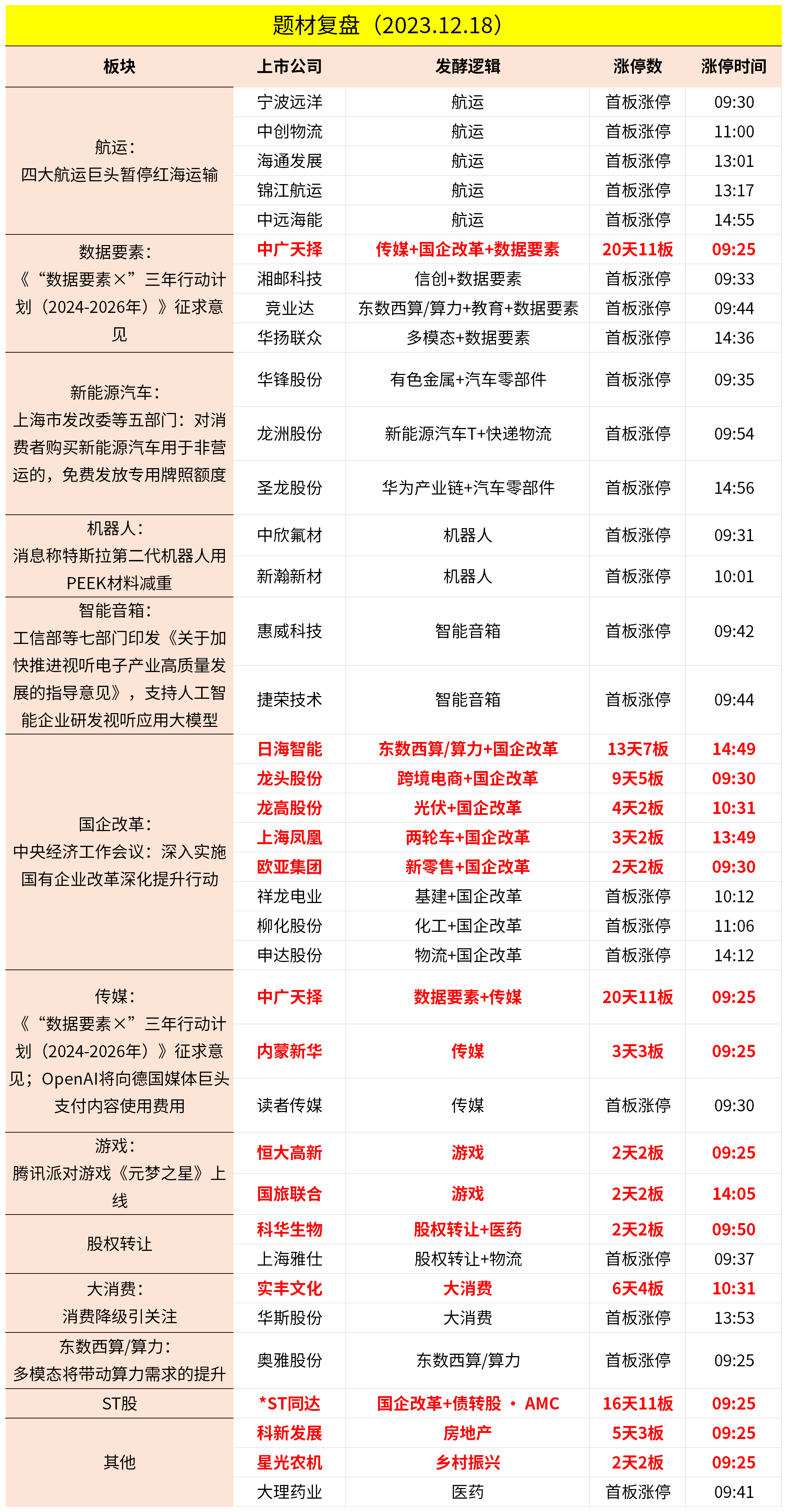 题材复盘（2023.12.18）

| 板块 | 上市公司 | 发酵逻辑 | 涨停数 | 涨停时间 |
|---|---|---|---|---|
| 航运：四大航运巨头暂停红海运输 | 宁波远洋 | 航运 | 首板涨停 | 09:30 |
| | 中创物流 | 航运 | 首板涨停 | 11:00 |
| | 海通发展 | 航运 | 首板涨停 | 13:01 |
| | 锦江航运 | 航运 | 首板涨停 | 13:17 |
| | 中远海能 | 航运 | 首板涨停 | 14:55 |
| 数据要素：《“数据要素×”三年行动计划（2024-2026年）》征求意见 | 中广天择 | 传媒+国企改革+数据要素 | 20天11板 | 09:25 |
| | 湘邮科技 | 信创+数据要素 | 首板涨停 | 09:33 |
| | 竞业达 | 东数西算/算力+教育+数据要素 | 首板涨停 | 09:44 |
| | 华扬联众 | 多模态+数据要素 | 首板涨停 | 14:36 |
| 新能源汽车：上海市发改委等五部门：对消费者购买新能源汽车用于非营运的，免费发放专用牌照额度 | 华锋股份 | 有色金属+汽车零部件 | 首板涨停 | 09:35 |
| | 龙洲股份 | 新能源汽车T+快递物流 | 首板涨停 | 09:54 |
| | 圣龙股份 | 华为产业链+汽车零部件 | 首板涨停 | 14:56 |
| 机器人：消息称特斯拉第二代机器人用PEEK材料减重 | 中欣氟材 | 机器人 | 首板涨停 | 09:31 |
| | 新瀚新材 | 机器人 | 首板涨停 | 10:01 |
| 智能音箱：工信部等七部门印发《关于加快推进视听电子产业高质量发展的指导意见》，支持人工智能企业研发视听应用大模型 | 惠威科技 | 智能音箱 | 首板涨停 | 09:42 |
| | 捷荣技术 | 智能音箱 | 首板涨停 | 09:44 |
| 国企改革：中央经济工作会议：深入实施国有企业改革深化提升行动 | 日海智能 | 东数西算/算力+国企改革 | 13天7板 | 14:49 |
| | 龙头股份 | 跨境电商+国企改革 | 9天5板 | 09:30 |
| | 龙高股份 | 光伏+国企改革 | 4天2板 | 10:31 |
| | 上海凤凰 | 两轮车+国企改革 | 3天2板 | 13:49 |
| | 欧亚集团 | 新零售+国企改革 | 2天2板 | 09:30 |
| | 祥龙电业 | 基建+国企改革 | 首板涨停 | 10:12 |
| | 柳化股份 | 化工+国企改革 | 首板涨停 | 11:06 |
| | 申达股份 | 物流+国企改革 | 首板涨停 | 14:12 |
| 传媒：《“数据要素×”三年行动计划（2024-2026年）》征求意见；OpenAI将向德国媒体巨头支付内容使用费用 | 中广天择 | 数据要素+传媒 | 20天11板 | 09:25 |
| | 内蒙新华 | 传媒 | 3天3板 | 09:25 |
| | 读者传媒 | 传媒 | 首板涨停 | 09:30 |
| 游戏：腾讯派对游戏《元梦之星》上线 | 恒大高新 | 游戏 | 2天2板 | 09:25 |
| | 国旅联合 | 游戏 | 2天2板 | 14:05 |
| 股权转让 | 科华生物 | 股权转让+医药 | 2天2板 | 09:50 |
| | 上海雅仕 | 股权转让+物流 | 首板涨停 | 09:37 |
| 大消费：消费降级引关注 | 实丰文化 | 大消费 | 6天4板 | 10:31 |
| | 华斯股份 | 大消费 | 首板涨停 | 13:53 |
| 东数西算/算力：多模态将带动算力需求的提升 | 奥雅股份 | 东数西算/算力 | 首板涨停 | 09:25 |
| ST股 | *ST同达 | 国企改革+债转股 · AMC | 16天11板 | 09:25 |
| 其他 | 科新发展 | 房地产 | 5天3板 | 09:25 |
| | 星光农机 | 乡村振兴 | 2天2板 | 09:25 |
| | 大理药业 | 医药 | 首板涨停 | 09:41 |